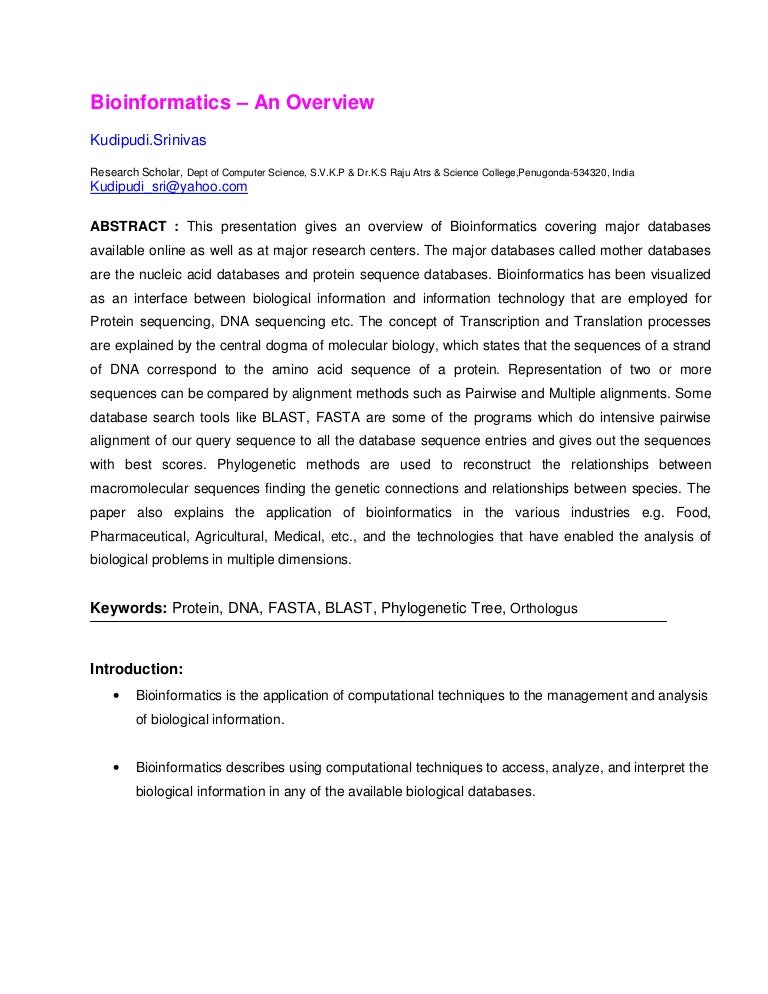 Bioinformatics – An Overview

Kudipudi.Srinivas

Research Scholar, Dept of Computer Science, S.V.K.P & Dr.K.S Raju Atrs & Science College,Penugonda-534320, India
Kudipudi_sri@yahoo.com

ABSTRACT : This presentation gives an overview of Bioinformatics covering major databases available online as well as at major research centers. The major databases called mother databases are the nucleic acid databases and protein sequence databases. Bioinformatics has been visualized as an interface between biological information and information technology that are employed for Protein sequencing, DNA sequencing etc. The concept of Transcription and Translation processes are explained by the central dogma of molecular biology, which states that the sequences of a strand of DNA correspond to the amino acid sequence of a protein. Representation of two or more sequences can be compared by alignment methods such as Pairwise and Multiple alignments. Some database search tools like BLAST, FASTA are some of the programs which do intensive pairwise alignment of our query sequence to all the database sequence entries and gives out the sequences with best scores. Phylogenetic methods are used to reconstruct the relationships between macromolecular sequences finding the genetic connections and relationships between species. The paper also explains the application of bioinformatics in the various industries e.g. Food, Pharmaceutical, Agricultural, Medical, etc., and the technologies that have enabled the analysis of biological problems in multiple dimensions.

Keywords: Protein, DNA, FASTA, BLAST, Phylogenetic Tree, Orthologus

Introduction:

• Bioinformatics is the application of computational techniques to the management and analysis of biological information.

• Bioinformatics describes using computational techniques to access, analyze, and interpret the biological information in any of the available biological databases.